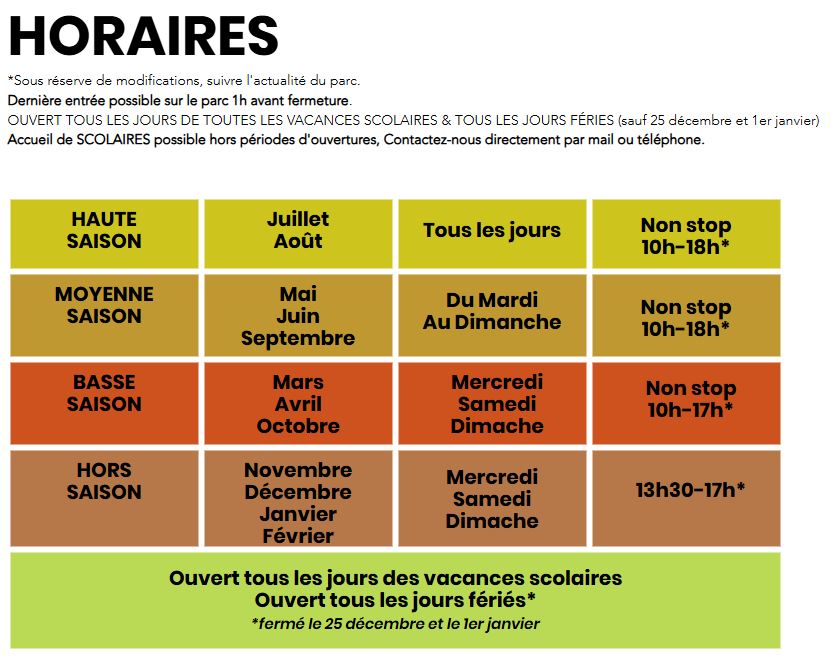 HORAIRES

*Sous réserve de modifications, suivre l'actualité du parc.
Dernière entrée possible sur le parc 1h avant fermeture.
OUVERT TOUS LES JOURS DE TOUTES LES VACANCES SCOLAIRES & TOUS LES JOURS FÉRIES (sauf 25 décembre et 1er janvier)
Accueil de SCOLAIRES possible hors périodes d'ouvertures, Contactez-nous directement par mail ou téléphone.

| HAUTE SAISON | Juillet Août | Tous les jours | Non stop 10h-18h* |
|---|---|---|---|
| MOYENNE SAISON | Mai Juin Septembre | Du Mardi Au Dimanche | Non stop 10h-18h* |
| BASSE SAISON | Mars Avril Octobre | Mercredi Samedi Dimache | Non stop 10h-17h* |
| HORS SAISON | Novembre Décembre Janvier Février | Mercredi Samedi Dimache | 13h30-17h* |

Ouvert tous les jours des vacances scolaires
Ouvert tous les jours fériés*
*fermé le 25 décembre et le 1er janvier